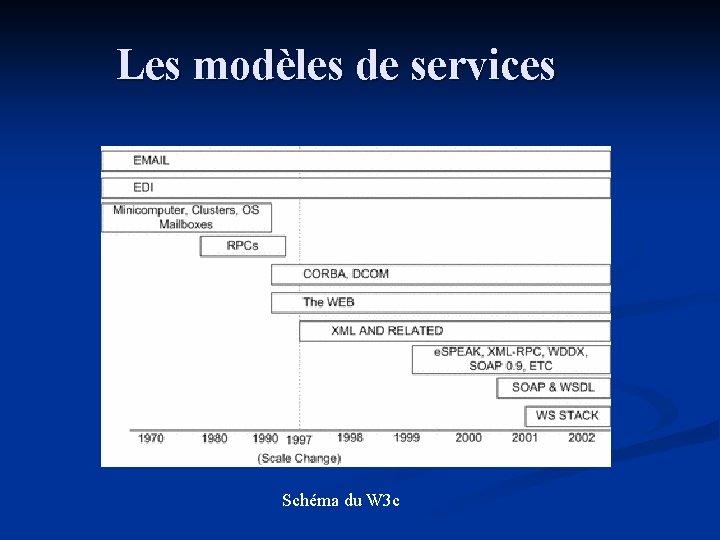 Les modèles de services

EMAIL

EDI

Minicomputer, Clusters, OS Mailboxes

RPCs

CORBA, DCOM

The WEB

XML AND RELATED

eSPEAK, XML-RPC, WDDX, SOAP 0.9, ETC

SOAP & WSDL

WS STACK

1970 1980 1990 1997 1998 1999 2000 2001 2002

(Scale Change)

Schéma du W3c